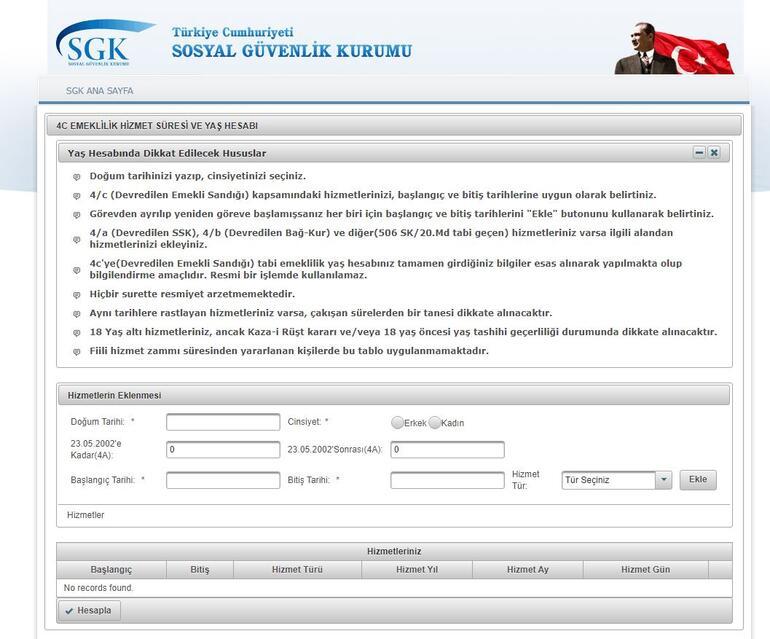 SGK
SOSYAL GÜVENLİK KURUMU

Türkiye Cumhuriyeti
SOSYAL GÜVENLİK KURUMU

SGK ANA SAYFA

4C EMEKLİLİK HİZMET SÜRESİ VE YAŞ HESABI

Yaş Hesabında Dikkat Edilecek Hususlar

Doğum tarihinizi yazıp, cinsiyetinizi seçiniz.

4/c (Devredilen Emekli Sandığı) kapsamındaki hizmetlerinizi, başlangıç ve bitiş tarihlerine uygun olarak belirtiniz.

Görevden ayrılıp yeniden göreve başlamışsanız her biri için başlangıç ve bitiş tarihlerini "Ekle" butonunu kullanarak belirtiniz.

4/a (Devredilen SSK), 4/b (Devredilen Bağ-Kur) ve diğer(506 SK/20.Md tabi geçen) hizmetleriniz varsa ilgili alandan hizmetlerinizi ekleyiniz.

4c'ye(Devredilen Emekli Sandığı) tabi emeklilik yaş hesabınız tamamen girdiğiniz bilgiler esas alınarak yapılmakta olup bilgilendirme amaçlıdır. Resmi bir işlemde kullanılamaz.

Hiçbir surette resmiyet arzetmemektedir.

Aynı tarihlere rastlayan hizmetleriniz varsa, çakışan sürelerden bir tanesi dikkate alınacaktır.

18 Yaş altı hizmetleriniz, ancak Kaza-i Rüşt kararı ve/veya 18 yaş öncesi yaş tashihi geçerliliği durumunda dikkate alınacaktır.

Fiili hizmet zammı süresinden yararlanan kişilerde bu tablo uygulanmamaktadır.

Hizmetlerin Eklenmesi

Doğum Tarihi: *
Cinsiyet: *
Erkek Kadın
23.05.2002'e Kadar(4A): 0
23.05.2002'Sonrası(4A): 0
Başlangıç Tarihi: *
Bitiş Tarihi: *
Hizmet Tür:
Tür Seçiniz
Ekle

Hizmetler

Hizmetleriniz

| Başlangıç | Bitiş | Hizmet Türü | Hizmet Yıl | Hizmet Ay | Hizmet Gün |
|---|---|---|---|---|---|
| No records found. | | | | | |

Hesapla